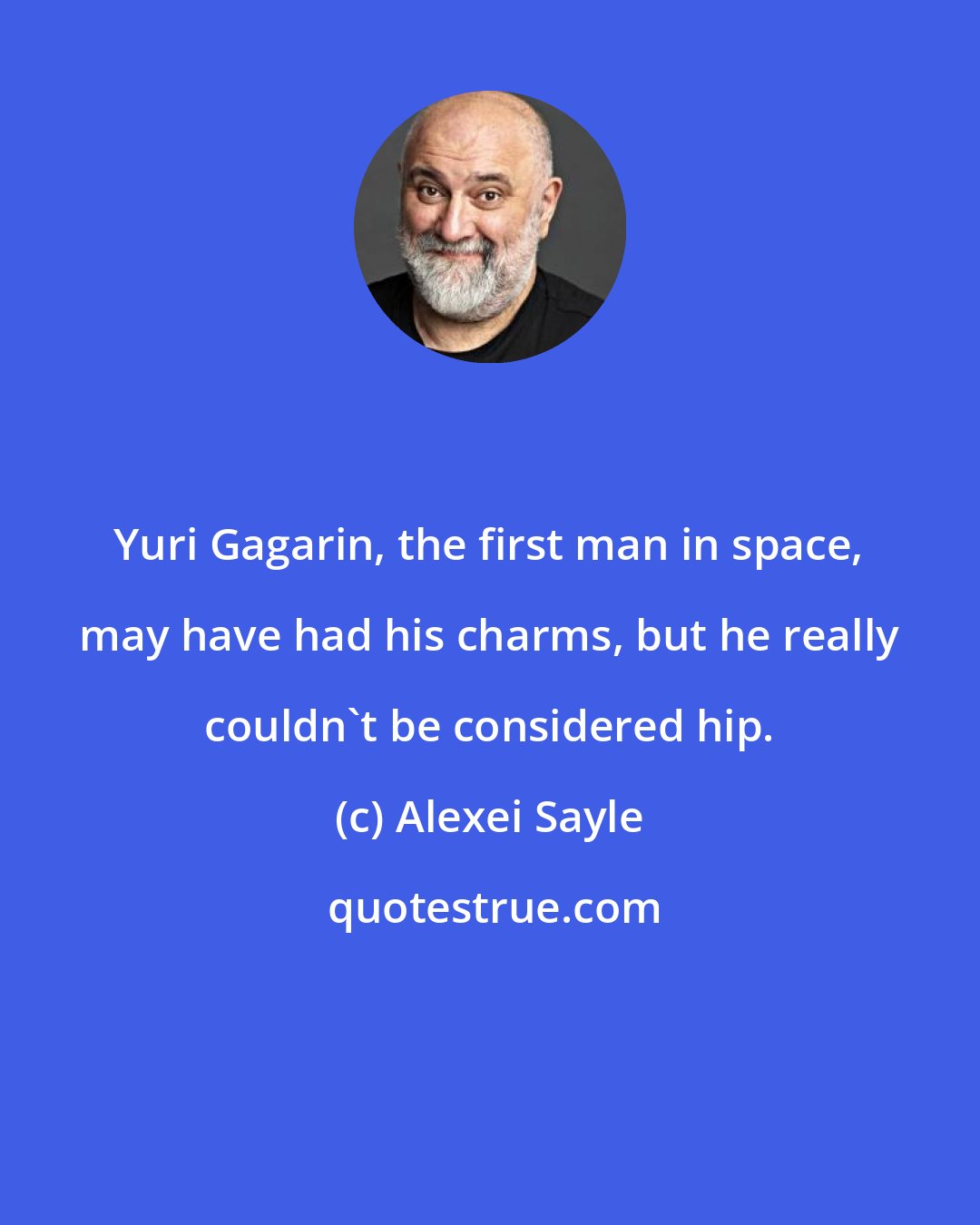 Yuri Gagarin, the first man in space, may have had his charms, but he really couldn`t be considered hip.

(c) Alexei Sayle

quotestrue.com